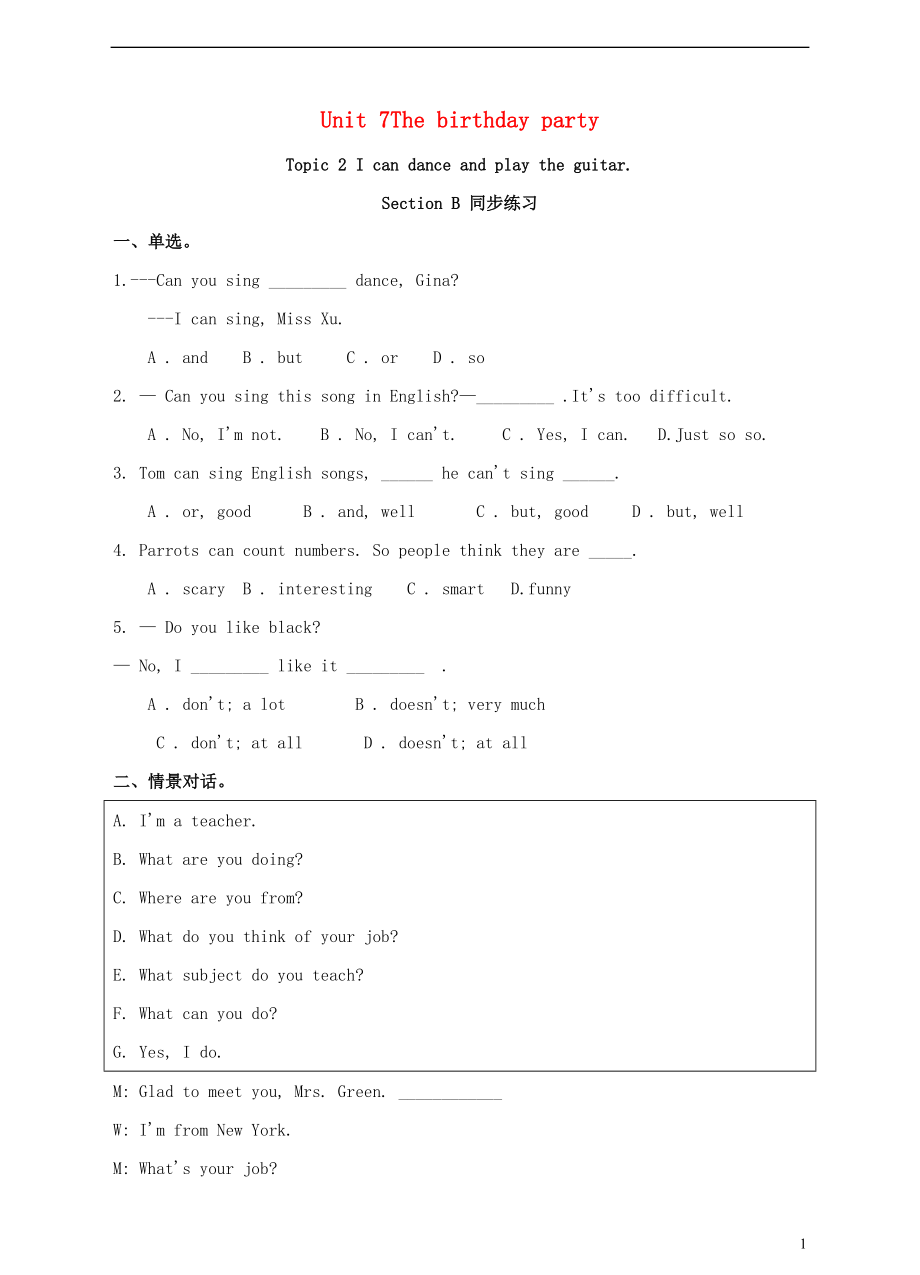 Unit 7The birthday party

Topic 2 I can dance and play the guitar.

Section B 同步练习

一、单选。

1.---Can you sing _________ dance, Gina?

---I can sing, Miss Xu.

A . and B . but C . or D . so

2. — Can you sing this song in English?—_________ .It's too difficult.

A . No, I'm not. B . No, I can't. C . Yes, I can. D.Just so so.

3. Tom can sing English songs, ______ he can't sing ______.

A . or, good B . and, well C . but, good D . but, well

4. Parrots can count numbers. So people think they are _____.

A . scary B . interesting C . smart D.funny

5. — Do you like black?

— No, I _________ like it _________ .

A . don't; a lot B . doesn't; very much

C . don't; at all D . doesn't; at all

二、情景对话。

A. I'm a teacher.

B. What are you doing?

C. Where are you from?

D. What do you think of your job?

E. What subject do you teach?

F. What can you do?

G. Yes, I do.

M: Glad to meet you, Mrs. Green. ____________

W: I'm from New York.

M: What's your job?

1